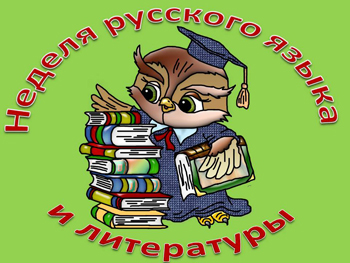 Неделя русского языка
и литературы